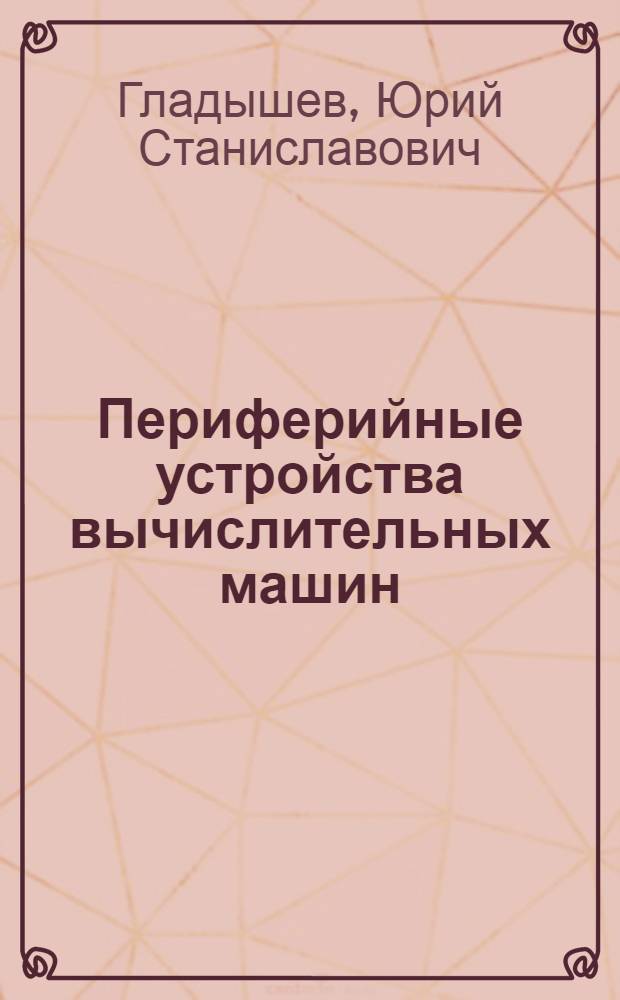 Гладышев, Юрий Станиславович

Периферийные устройства вычислительных машин